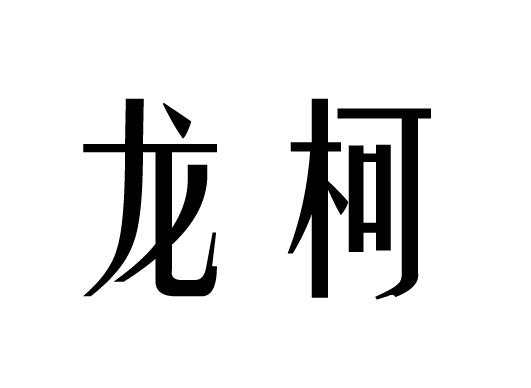 龙柯